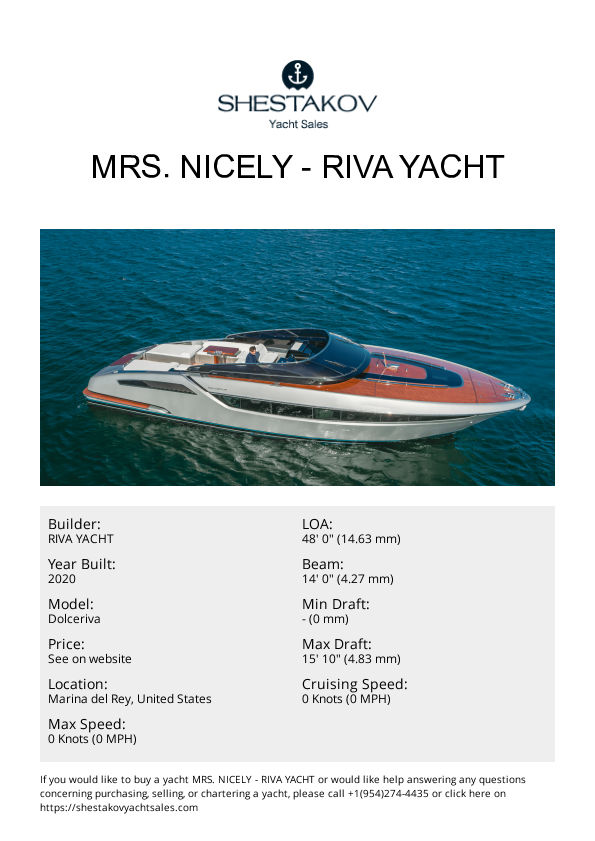 SHESTAKOV
Yacht Sales

MRS. NICELY - RIVA YACHT

Builder:
RIVA YACHT

Year Built:
2020

Model:
Dolceriva

Price:
See on website

Location:
Marina del Rey, United States

Max Speed:
0 Knots (0 MPH)

LOA:
48' 0" (14.63 mm)

Beam:
14' 0" (4.27 mm)

Min Draft:
- (0 mm)

Max Draft:
15' 10" (4.83 mm)

Cruising Speed:
0 Knots (0 MPH)

If you would like to buy a yacht MRS. NICELY - RIVA YACHT or would like help answering any questions concerning purchasing, selling, or chartering a yacht, please call +1(954)274-4435 or click here on https://shestakovyachtsales.com